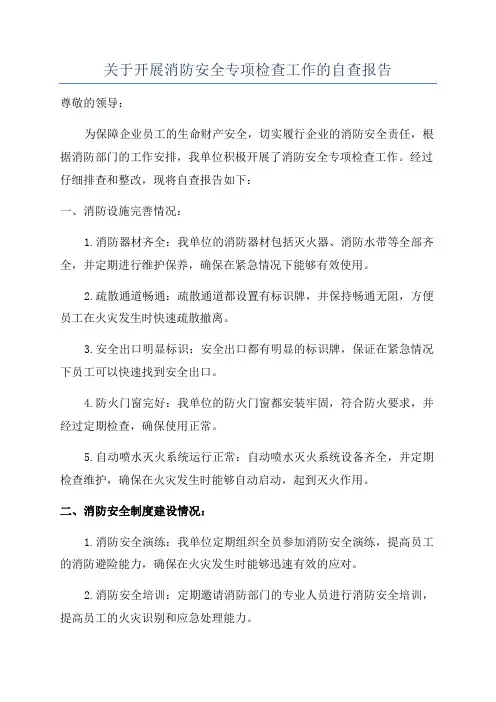 关于开展消防安全专项检查工作的自查报告

尊敬的领导：

为保障企业员工的生命财产安全，切实履行企业的消防安全责任，根据消防部门的工作安排，我单位积极开展了消防安全专项检查工作。经过仔细排查和整改，现将自查报告如下：

一、消防设施完善情况：

1.消防器材齐全：我单位的消防器材包括灭火器、消防水带等全部齐全，并定期进行维护保养，确保在紧急情况下能够有效使用。

2.疏散通道畅通：疏散通道都设置有标识牌，并保持畅通无阻，方便员工在火灾发生时快速疏散撤离。

3.安全出口明显标识：安全出口都有明显的标识牌，保证在紧急情况下员工可以快速找到安全出口。

4.防火门窗完好：我单位的防火门窗都安装牢固，符合防火要求，并经过定期检查，确保使用正常。

5.自动喷水灭火系统运行正常：自动喷水灭火系统设备齐全，并定期检查维护，确保在火灾发生时能够自动启动，起到灭火作用。

二、消防安全制度建设情况：

1.消防安全演练：我单位定期组织全员参加消防安全演练，提高员工的消防避险能力，确保在火灾发生时能够迅速有效的应对。

2.消防安全培训：定期邀请消防部门的专业人员进行消防安全培训，提高员工的火灾识别和应急处理能力。